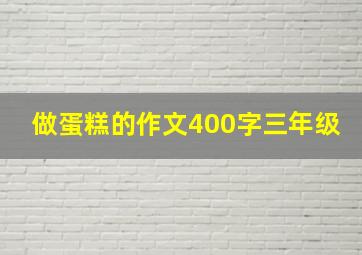 做蛋糕的作文400字三年级